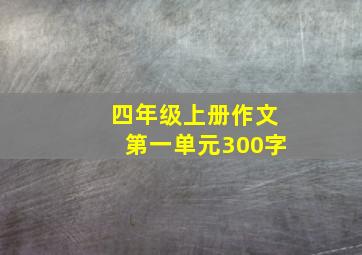 四年级上册作文
第一单元300字